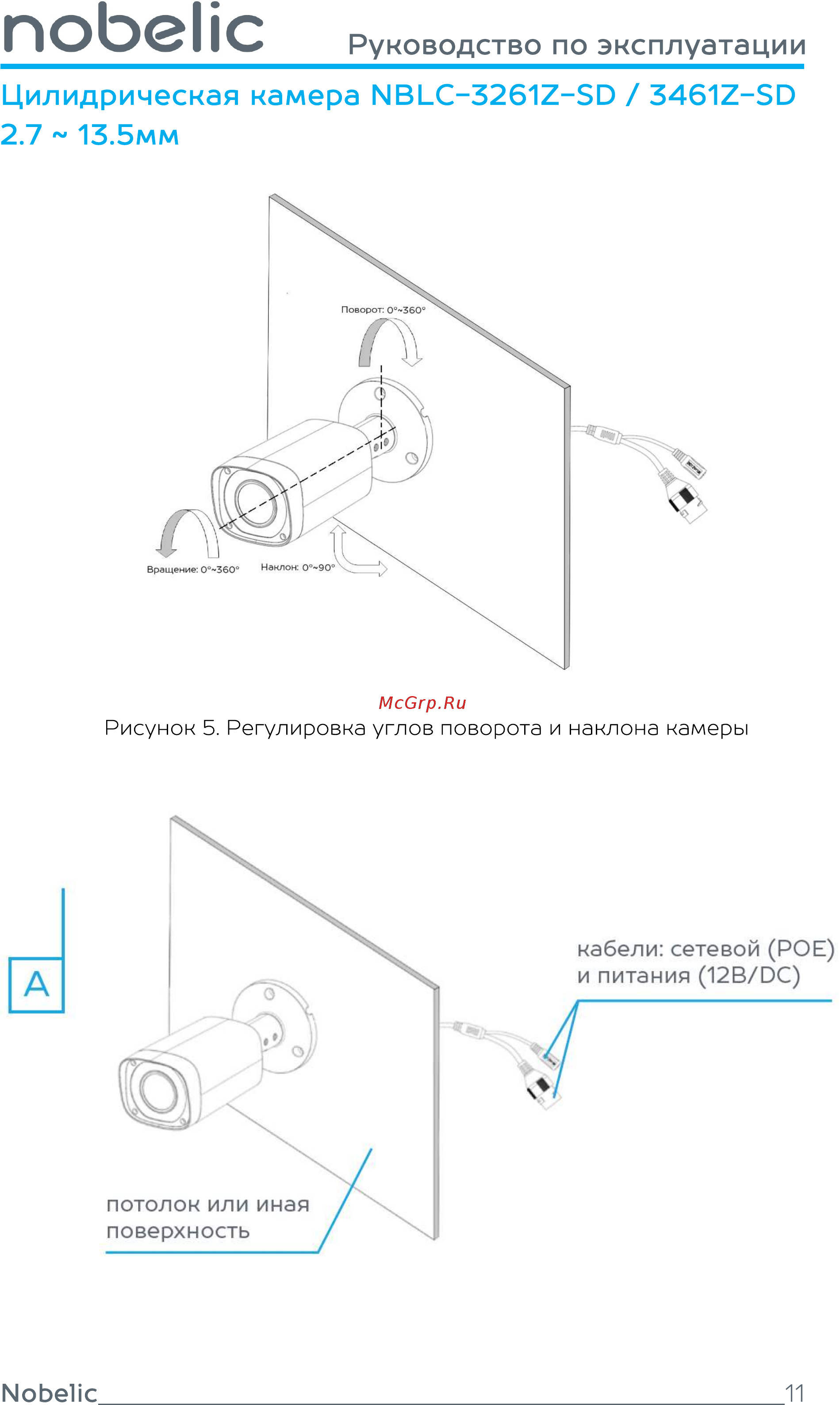 nobelic

Руководство по эксплуатации

Цилидрическая камера NBLC-3261Z-SD / 3461Z-SD 2.7 ~ 13.5мм

Поворот: 0°~360°

Вращение: 0°~360°

Наклон: 0°~90°

McGrp.Ru

Рисунок 5. Регулировка углов поворота и наклона камеры

A

кабели: сетевой (POE) и питания (12В/DC)

потолок или иная поверхность

Nobelic

11